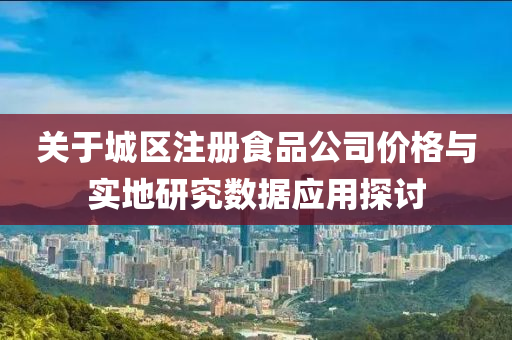 关于城区注册食品公司价格与实地研究数据应用探讨